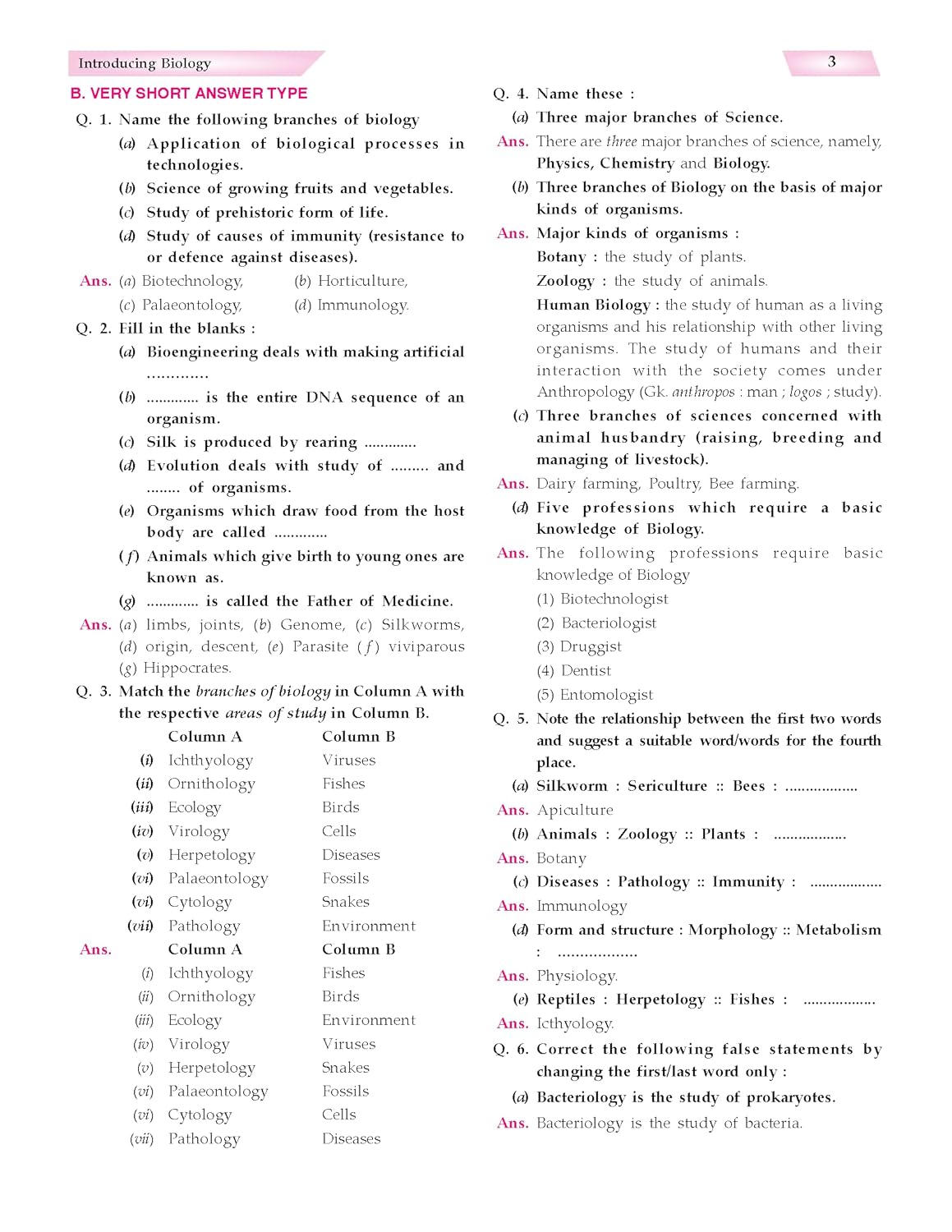 Introducing Biology

3

B. VERY SHORT ANSWER TYPE

Q. 1. Name the following branches of biology

(a) Application of biological processes in technologies.

(b) Science of growing fruits and vegetables.

(c) Study of prehistoric form of life.

(d) Study of causes of immunity (resistance to or defence against diseases).

Ans. (a) Biotechnology, (b) Horticulture, (c) Palaeontology, (d) Immunology.

Q. 2. Fill in the blanks :

(a) Bioengineering deals with making artificial .............

(b) ............. is the entire DNA sequence of an organism.

(c) Silk is produced by rearing .............

(d) Evolution deals with study of ......... and ........ of organisms.

(e) Organisms which draw food from the host body are called .............

(f) Animals which give birth to young ones are known as.

(g) ............. is called the Father of Medicine.

Ans. (a) limbs, joints, (b) Genome, (c) Silkworms, (d) origin, descent, (e) Parasite (f) viviparous (g) Hippocrates.

Q. 3. Match the branches of biology in Column A with the respective areas of study in Column B.

| | Column A | Column B |
|---|---|---|
| (i) | Ichthyology | Viruses |
| (ii) | Ornithology | Fishes |
| (iii) | Ecology | Birds |
| (iv) | Virology | Cells |
| (v) | Herpetology | Diseases |
| (vi) | Palaeontology | Fossils |
| (vi) | Cytology | Snakes |
| (vii) | Pathology | Environment |

Ans.

| | Column A | Column B |
|---|---|---|
| (i) | Ichthyology | Fishes |
| (ii) | Ornithology | Birds |
| (iii) | Ecology | Environment |
| (iv) | Virology | Viruses |
| (v) | Herpetology | Snakes |
| (vi) | Palaeontology | Fossils |
| (vi) | Cytology | Cells |
| (vii) | Pathology | Diseases |

Q. 4. Name these :

(a) Three major branches of Science.

Ans. There are three major branches of science, namely, Physics, Chemistry and Biology.

(b) Three branches of Biology on the basis of major kinds of organisms.

Ans. Major kinds of organisms :

Botany : the study of plants.

Zoology : the study of animals.

Human Biology : the study of human as a living organisms and his relationship with other living organisms. The study of humans and their interaction with the society comes under Anthropology (Gk. anthropos : man ; logos ; study).

(c) Three branches of sciences concerned with animal husbandry (raising, breeding and managing of livestock).

Ans. Dairy farming, Poultry, Bee farming.

(d) Five professions which require a basic knowledge of Biology.

Ans. The following professions require basic knowledge of Biology

(1) Biotechnologist

(2) Bacteriologist

(3) Druggist

(4) Dentist

(5) Entomologist

Q. 5. Note the relationship between the first two words and suggest a suitable word/words for the fourth place.

(a) Silkworm : Sericulture :: Bees : ..................

Ans. Apiculture

(b) Animals : Zoology :: Plants : ..................

Ans. Botany

(c) Diseases : Pathology :: Immunity : ..................

Ans. Immunology

(d) Form and structure : Morphology :: Metabolism : ..................

Ans. Physiology.

(e) Reptiles : Herpetology :: Fishes : ..................

Ans. Icthyology.

Q. 6. Correct the following false statements by changing the first/last word only :

(a) Bacteriology is the study of prokaryotes.

Ans. Bacteriology is the study of bacteria.